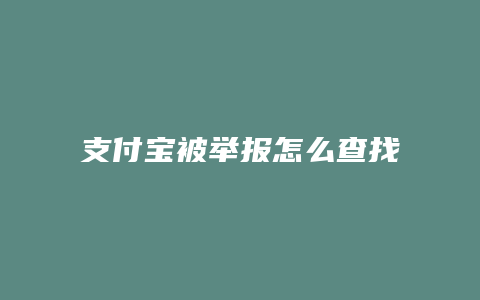 支付宝被举报怎么查找